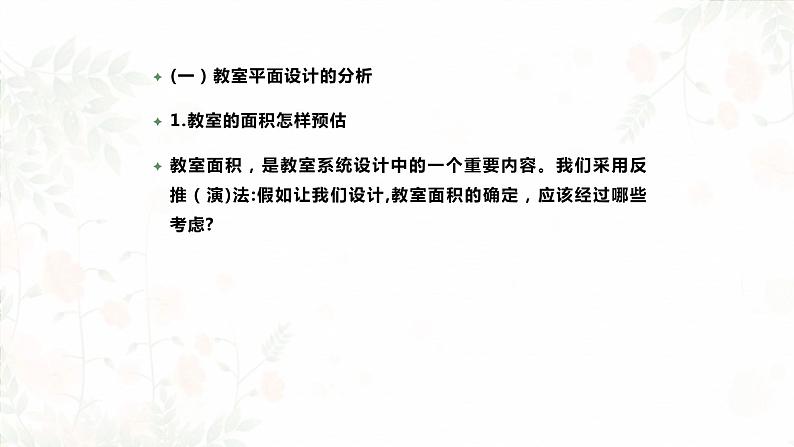 (一）教室平面设计的分析

1.教室的面积怎样预估

教室面积，是教室系统设计中的一个重要内容。我们采用反推（演)法:假如让我们设计,教室面积的确定，应该经过哪些考虑?